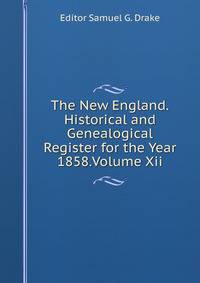 Editor Samuel G. Drake

The New England. Historical and Genealogical Register for the Year 1858.Volume Xii